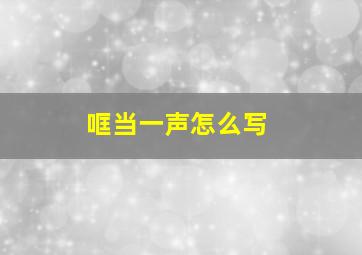 哐当一声怎么写